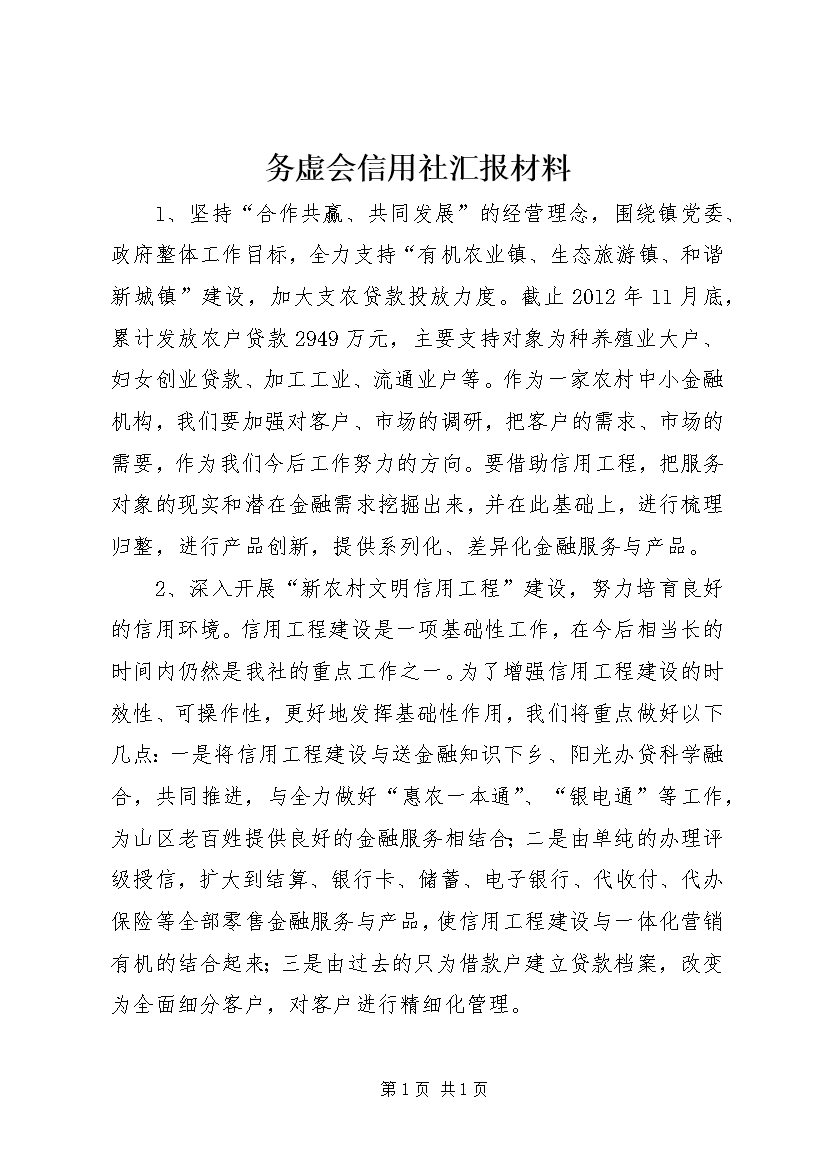 务虚会信用社汇报材料

1、坚持“合作共赢、共同发展”的经营理念，围绕镇党委、政府整体工作目标，全力支持“有机农业镇、生态旅游镇、和谐新城镇”建设，加大支农贷款投放力度。截止2012年11月底，累计发放农户贷款2949万元，主要支持对象为种养殖业大户、妇女创业贷款、加工工业、流通业户等。作为一家农村中小金融机构，我们要加强对客户、市场的调研，把客户的需求、市场的需要，作为我们今后工作努力的方向。要借助信用工程，把服务对象的现实和潜在金融需求挖掘出来，并在此基础上，进行梳理归整，进行产品创新，提供系列化、差异化金融服务与产品。

2、深入开展“新农村文明信用工程”建设，努力培育良好的信用环境。信用工程建设是一项基础性工作，在今后相当长的时间内仍然是我社的重点工作之一。为了增强信用工程建设的时效性、可操作性，更好地发挥基础性作用，我们将重点做好以下几点：一是将信用工程建设与送金融知识下乡、阳光办贷科学融合，共同推进，与全力做好“惠农一本通”、“银电通”等工作，为山区老百姓提供良好的金融服务相结合；二是由单纯的办理评级授信，扩大到结算、银行卡、储蓄、电子银行、代收付、代办保险等全部零售金融服务与产品，使信用工程建设与一体化营销有机的结合起来；三是由过去的只为借款户建立贷款档案，改变为全面细分客户，对客户进行精细化管理。

第1页 共1页